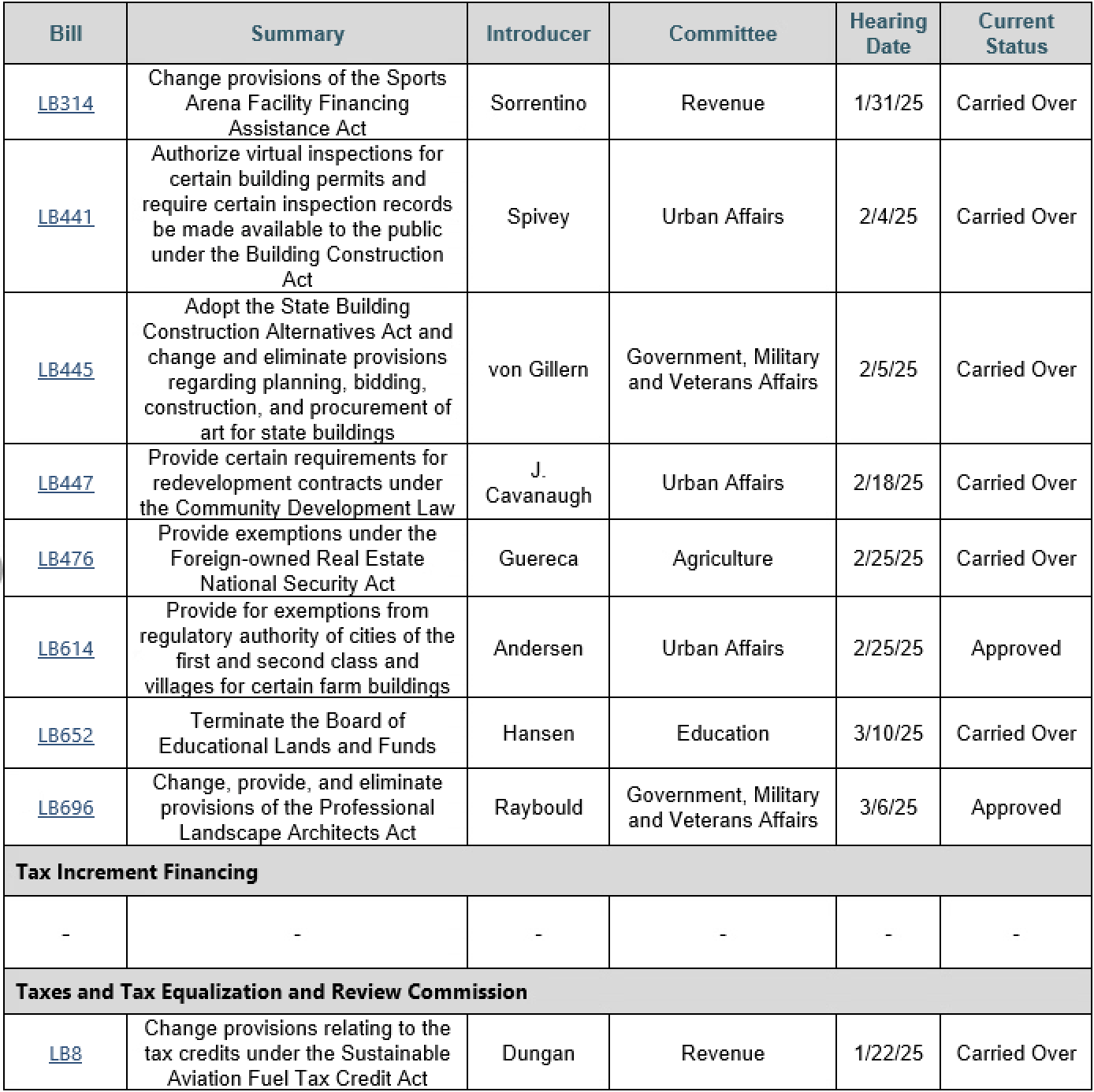 | Bill | Summary | Introducer | Committee | Hearing Date | Current Status |
|---|---|---|---|---|---|
| LB314 | Change provisions of the Sports Arena Facility Financing Assistance Act | Sorrentino | Revenue | 1/31/25 | Carried Over |
| LB441 | Authorize virtual inspections for certain building permits and require certain inspection records be made available to the public under the Building Construction Act | Spivey | Urban Affairs | 2/4/25 | Carried Over |
| LB445 | Adopt the State Building Construction Alternatives Act and change and eliminate provisions regarding planning, bidding, construction, and procurement of art for state buildings | von Gillern | Government, Military and Veterans Affairs | 2/5/25 | Carried Over |
| LB447 | Provide certain requirements for redevelopment contracts under the Community Development Law | J. Cavanaugh | Urban Affairs | 2/18/25 | Carried Over |
| LB476 | Provide exemptions under the Foreign-owned Real Estate National Security Act | Guereca | Agriculture | 2/25/25 | Carried Over |
| LB614 | Provide for exemptions from regulatory authority of cities of the first and second class and villages for certain farm buildings | Andersen | Urban Affairs | 2/25/25 | Approved |
| LB652 | Terminate the Board of Educational Lands and Funds | Hansen | Education | 3/10/25 | Carried Over |
| LB696 | Change, provide, and eliminate provisions of the Professional Landscape Architects Act | Raybould | Government, Military and Veterans Affairs | 3/6/25 | Approved |
| Tax Increment Financing | | | | | |
| - | - | - | - | - | - |
| Taxes and Tax Equalization and Review Commission | | | | | |
| LB8 | Change provisions relating to the tax credits under the Sustainable Aviation Fuel Tax Credit Act | Dungan | Revenue | 1/22/25 | Carried Over |